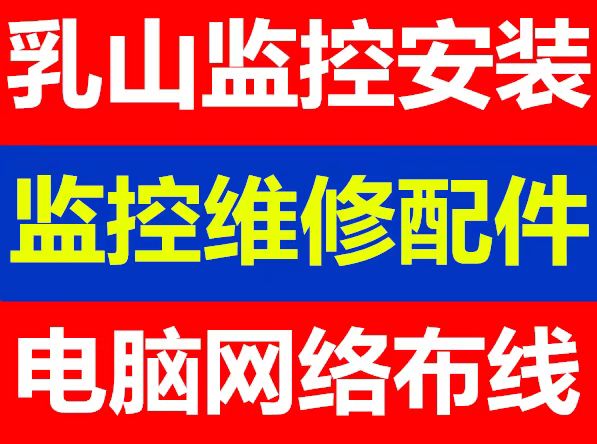 乳山监控安装

监控维修配件

电脑网络布线